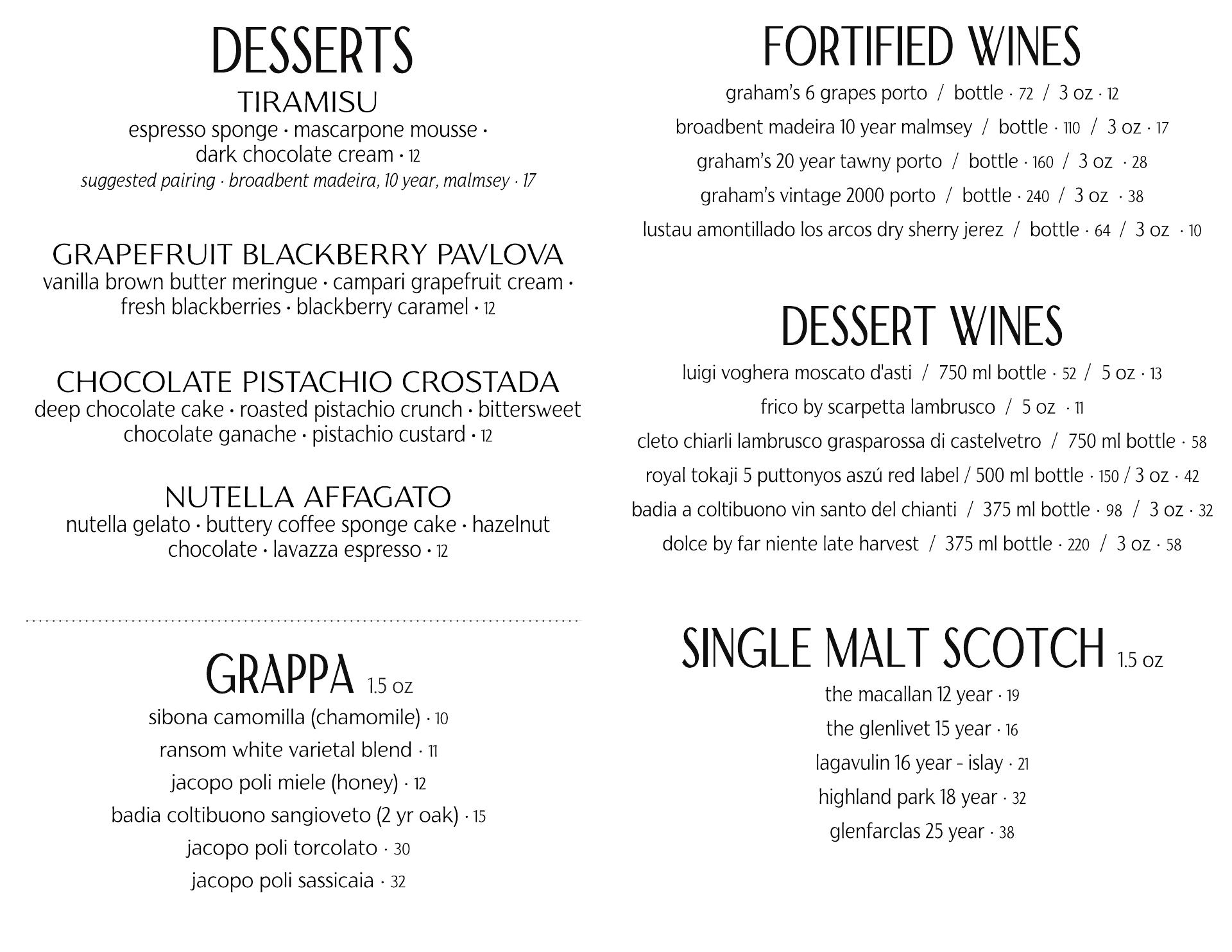 DESSERTS

TIRAMISU
espresso sponge · mascarpone mousse · dark chocolate cream · 12
suggested pairing · broadbent madeira, 10 year, malmsey · 17

GRAPEFRUIT BLACKBERRY PAVLOVA
vanilla brown butter meringue · campari grapefruit cream · fresh blackberries · blackberry caramel · 12

CHOCOLATE PISTACHIO CROSTADA
deep chocolate cake · roasted pistachio crunch · bittersweet chocolate ganache · pistachio custard · 12

NUTELLA AFFAGATO
nutella gelato · buttery coffee sponge cake · hazelnut chocolate · lavazza espresso · 12

GRAPPA 1.5 oz
sibona camomilla (chamomile) · 10
ransom white varietal blend · 11
jacopo poli miele (honey) · 12
badia coltibuono sangioveto (2 yr oak) · 15
jacopo poli torcolato · 30
jacopo poli sassicaia · 32

FORTIFIED WINES
graham's 6 grapes porto / bottle · 72 / 3 oz · 12
broadbent madeira 10 year malmsey / bottle · 110 / 3 oz · 17
graham's 20 year tawny porto / bottle · 160 / 3 oz · 28
graham's vintage 2000 porto / bottle · 240 / 3 oz · 38
lustau amontillado los arcos dry sherry jerez / bottle · 64 / 3 oz · 10

DESSERT WINES
luigi voghera moscato d'asti / 750 ml bottle · 52 / 5 oz · 13
frico by scarpetta lambrusco / 5 oz · 11
cleto chiarli lambrusco grasparossa di castelvetro / 750 ml bottle · 58
royal tokaji 5 puttonyos aszú red label / 500 ml bottle · 150 / 3 oz · 42
badia a coltibuono vin santo del chianti / 375 ml bottle · 98 / 3 oz · 32
dolce by far niente late harvest / 375 ml bottle · 220 / 3 oz · 58

SINGLE MALT SCOTCH 1.5 oz
the macallan 12 year · 19
the glenlivet 15 year · 16
lagavulin 16 year - islay · 21
highland park 18 year · 32
glenfarclas 25 year · 38